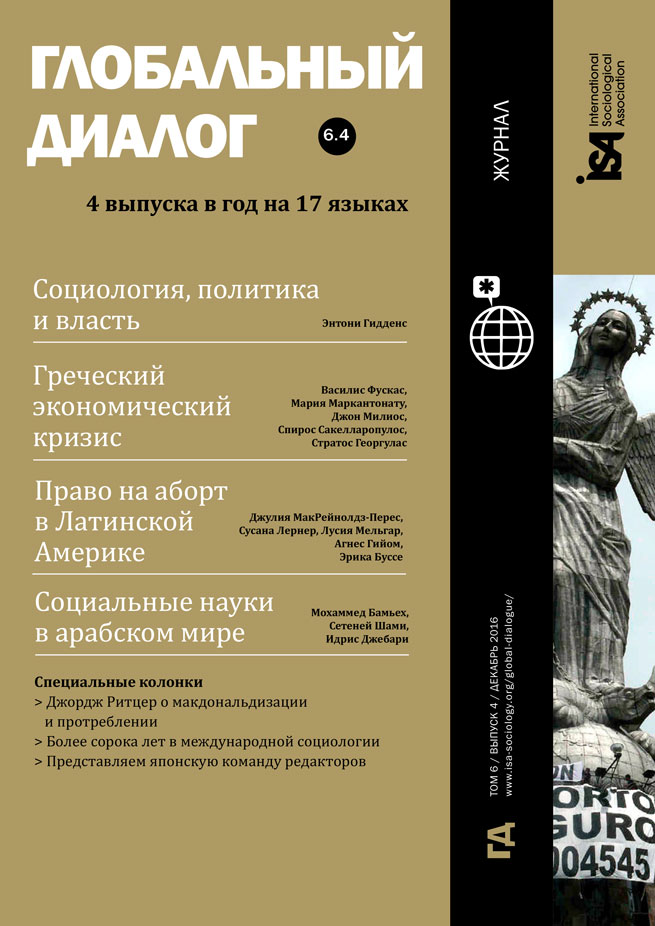 ГЛОБАЛЬНЫЙ ДИАЛОГ

6.4

4 выпуска в год на 17 языках

Социология, политика и власть

Энтони Гидденс

Греческий экономический кризис

Василис Фускас, Мария Маркантонату, Джон Милиос, Спирос Сакелларопулос, Стратос Георгулас

Право на аборт в Латинской Америке

Джулия МакРейнолдз-Перес, Сусана Лернер, Лусия Мельгар, Агнес Гийом, Эрика Буссе

Социальные науки в арабском мире

Мохаммед Бамьех, Сетеней Шами, Идрис Джебари

Специальные колонки

> Джордж Ритцер о макдональдизации и протреблении

> Более сорока лет в международной социологии

> Представляем японскую команду редакторов

ЖУРНАЛ

isa International Sociological Association

ТОМ 6 / ВЫПУСК 4 / ДЕКАБРЬ 2016
www.isa-sociology.org/global-dialogue/

ГД

ORTO
GURO
004545